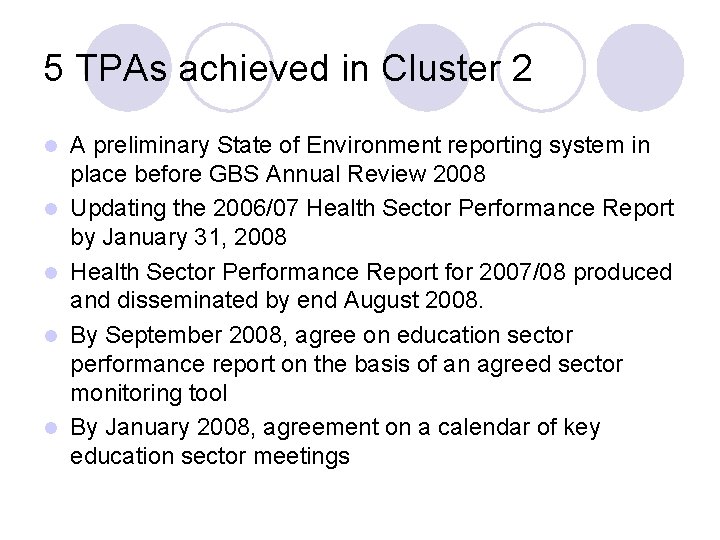 5 TPAs achieved in Cluster 2

- A preliminary State of Environment reporting system in place before GBS Annual Review 2008
- Updating the 2006/07 Health Sector Performance Report by January 31, 2008
- Health Sector Performance Report for 2007/08 produced and disseminated by end August 2008.
- By September 2008, agree on education sector performance report on the basis of an agreed sector monitoring tool
- By January 2008, agreement on a calendar of key education sector meetings